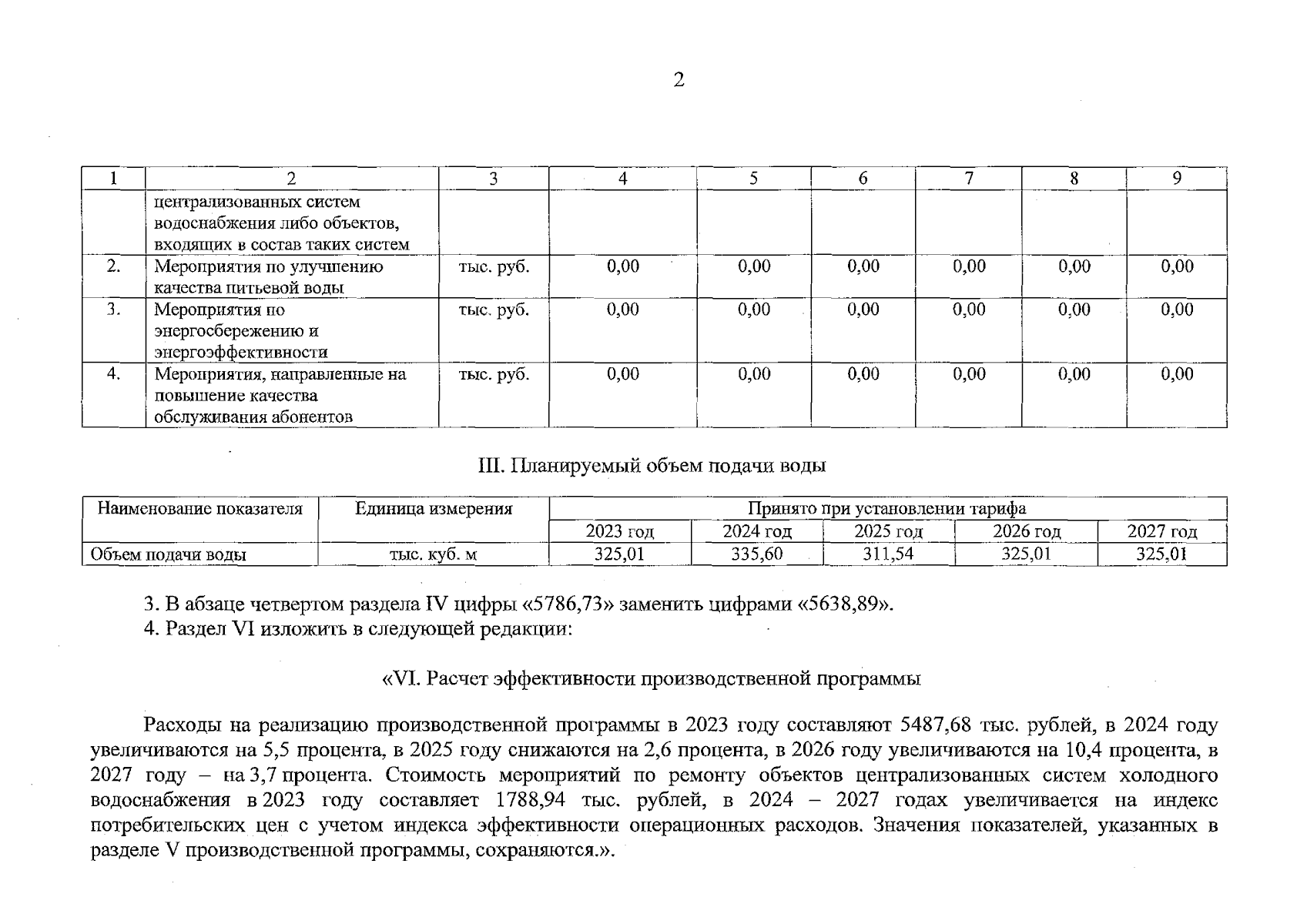 2

| 1 | 2 | 3 | 4 | 5 | 6 | 7 | 8 | 9 |
|---|---|---|---|---|---|---|---|---|
| | централизованных систем водоснабжения либо объектов, входящих в состав таких систем | | | | | | | |
| 2. | Мероприятия по улучшению качества питьевой воды | тыс. руб. | 0,00 | 0,00 | 0,00 | 0,00 | 0,00 | 0,00 |
| 3. | Мероприятия по энергосбережению и энергоэффективности | тыс. руб. | 0,00 | 0,00 | 0,00 | 0,00 | 0,00 | 0,00 |
| 4. | Мероприятия, направленные на повышение качества обслуживания абонентов | тыс. руб. | 0,00 | 0,00 | 0,00 | 0,00 | 0,00 | 0,00 |

III. Планируемый объем подачи воды

| Наименование показателя | Единица измерения | Принято при установлении тарифа | | | | |
|---|---|---|---|---|---|---|
| | | 2023 год | 2024 год | 2025 год | 2026 год | 2027 год |
| Объем подачи воды | тыс. куб. м | 325,01 | 335,60 | 311,54 | 325,01 | 325,01 |

3. В абзаце четвертом раздела IV цифры «5786,73» заменить цифрами «5638,89».
4. Раздел VI изложить в следующей редакции:

«VI. Расчет эффективности производственной программы

Расходы на реализацию производственной программы в 2023 году составляют 5487,68 тыс. рублей, в 2024 году увеличиваются на 5,5 процента, в 2025 году снижаются на 2,6 процента, в 2026 году увеличиваются на 10,4 процента, в 2027 году – на 3,7 процента. Стоимость мероприятий по ремонту объектов централизованных систем холодного водоснабжения в 2023 году составляет 1788,94 тыс. рублей, в 2024 – 2027 годах увеличивается на индекс потребительских цен с учетом индекса эффективности операционных расходов. Значения показателей, указанных в разделе V производственной программы, сохраняются.».